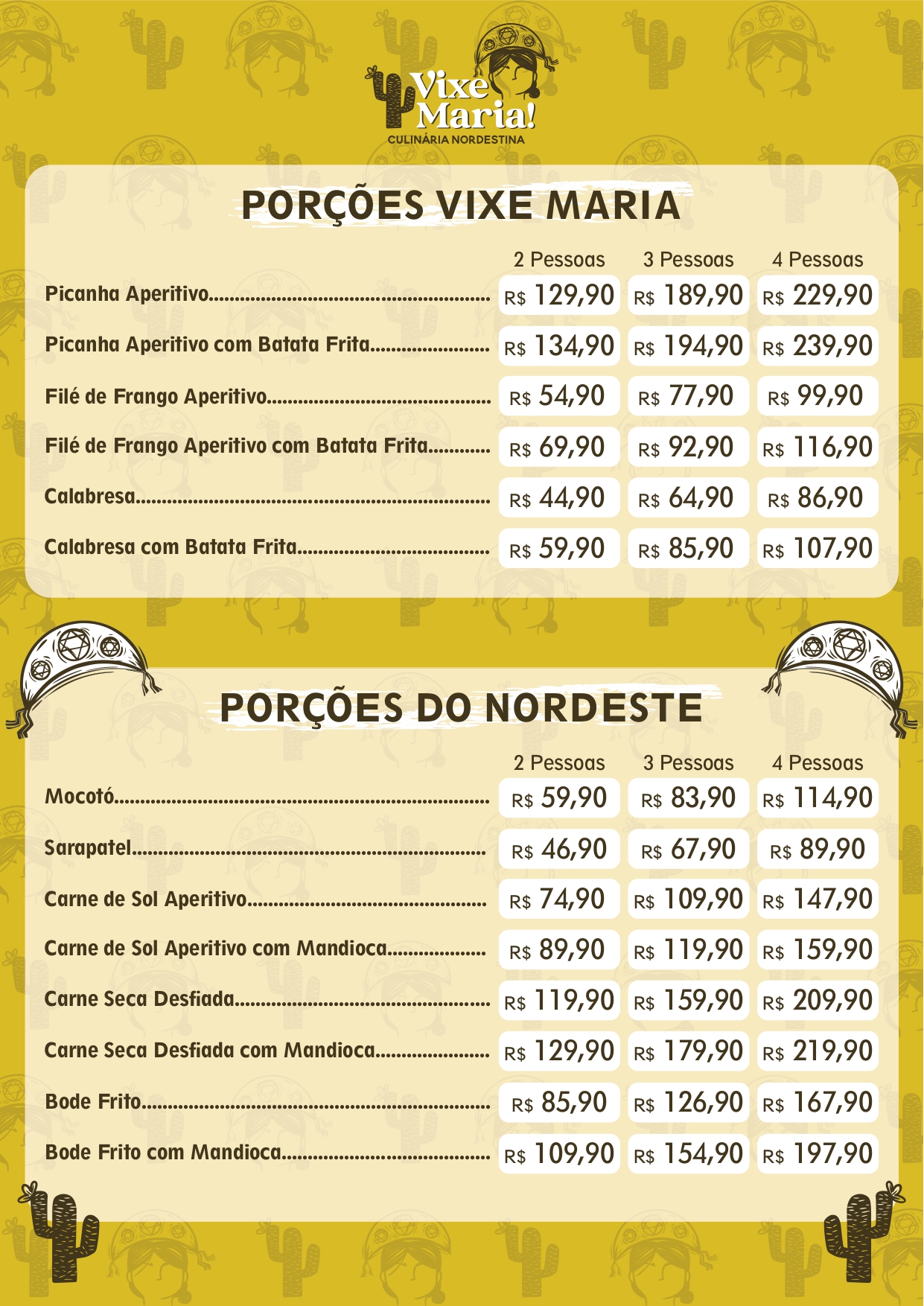 Vixe Maria!
CULINÁRIA NORDESTINA

PORÇÕES VIXE MARIA

| | 2 Pessoas | 3 Pessoas | 4 Pessoas |
|---|---|---|---|
| Picanha Aperitivo | R$ 129,90 | R$ 189,90 | R$ 229,90 |
| Picanha Aperitivo com Batata Frita | R$ 134,90 | R$ 194,90 | R$ 239,90 |
| Filé de Frango Aperitivo | R$ 54,90 | R$ 77,90 | R$ 99,90 |
| Filé de Frango Aperitivo com Batata Frita | R$ 69,90 | R$ 92,90 | R$ 116,90 |
| Calabresa | R$ 44,90 | R$ 64,90 | R$ 86,90 |
| Calabresa com Batata Frita | R$ 59,90 | R$ 85,90 | R$ 107,90 |

PORÇÕES DO NORDESTE

| | 2 Pessoas | 3 Pessoas | 4 Pessoas |
|---|---|---|---|
| Mocotó | R$ 59,90 | R$ 83,90 | R$ 114,90 |
| Sarapatel | R$ 46,90 | R$ 67,90 | R$ 89,90 |
| Carne de Sol Aperitivo | R$ 74,90 | R$ 109,90 | R$ 147,90 |
| Carne de Sol Aperitivo com Mandioca | R$ 89,90 | R$ 119,90 | R$ 159,90 |
| Carne Seca Desfiada | R$ 119,90 | R$ 159,90 | R$ 209,90 |
| Carne Seca Desfiada com Mandioca | R$ 129,90 | R$ 179,90 | R$ 219,90 |
| Bode Frito | R$ 85,90 | R$ 126,90 | R$ 167,90 |
| Bode Frito com Mandioca | R$ 109,90 | R$ 154,90 | R$ 197,90 |